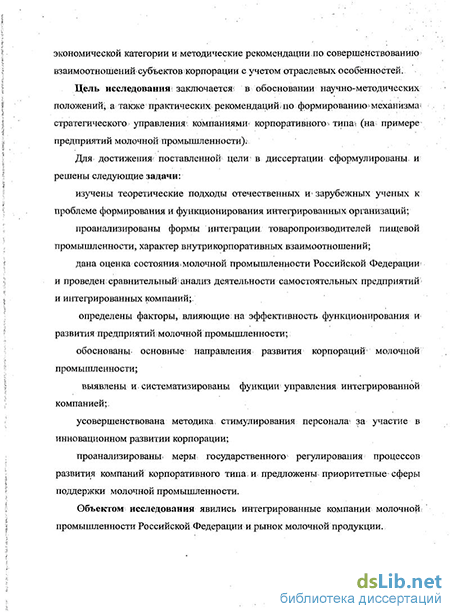 экономической категории и методические рекомендации по совершенствованию взаимоотношений субъектов корпорации с учетом отраслевых особенностей.

Цель исследования заключается в обосновании научно-методических положений, а также практических рекомендаций по формированию механизма стратегического управления компаниями корпоративного типа (на примере предприятий молочной промышленности).

Для достижения поставленной цели в диссертации сформулированы и решены следующие задачи:

изучены теоретические подходы отечественных и зарубежных ученых к проблеме формирования и функционирования интегрированных организаций;

проанализированы формы интеграции товаропроизводителей пищевой промышленности, характер внутрикорпоративных взаимоотношений;

дана оценка состояния молочной промышленности Российской Федерации и проведен сравнительный анализ деятельности самостоятельных предприятий и интегрированных компаний;

определены факторы, влияющие на эффективность функционирования и развития предприятий молочной промышленности;

обоснованы основные направления развития корпораций молочной промышленности;

выявлены и систематизированы функции управления интегрированной компанией;

усовершенствована методика стимулирования персонала за участие в инновационном развитии корпорации;

проанализированы меры государственного регулирования процессов развития компаний корпоративного типа и предложены приоритетные сферы поддержки молочной промышленности.

Объектом исследования явились интегрированные компании молочной промышленности Российской Федерации и рынок молочной продукции.

dsLib.net
библиотека диссертаций